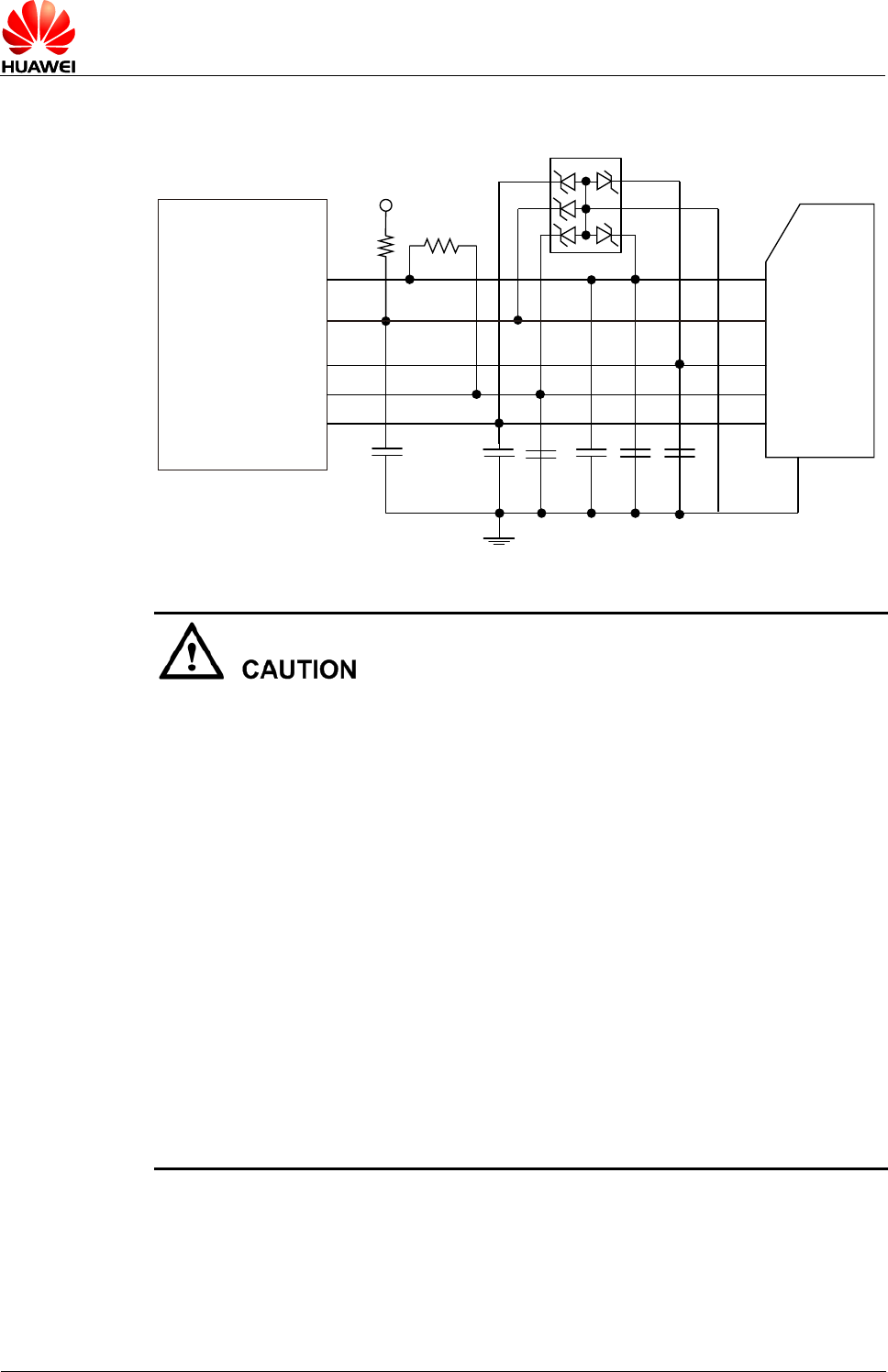 HUAWEI

CAUTION